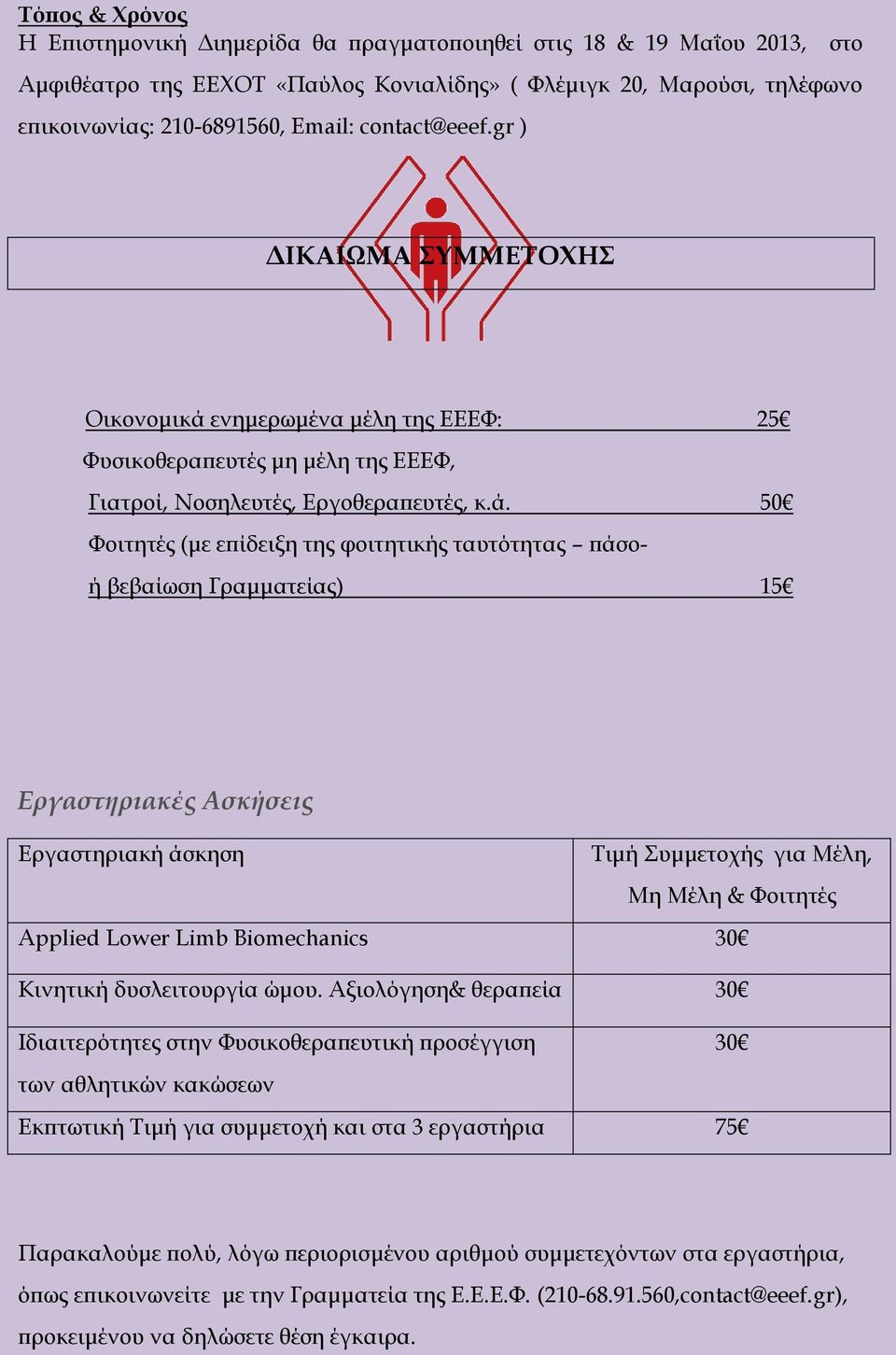 Τόπος & Χρόνος
Η Επιστημονική Διημερίδα θα πραγματοποιηθεί στις 18 & 19 Μαΐου 2013, στο Αμφιθέατρο της ΕΕΧΟΤ «Παύλος Κονιαλίδης» ( Φλέμιγκ 20, Μαρούσι, τηλέφωνο επικοινωνίας: 210-6891560, Email: contact@eeef.gr )

ΔΙΚΑΙΩΜΑ ΣΥΜΜΕΤΟΧΗΣ

Οικονομικά ενημερωμένα μέλη της ΕΕΕΦ: 25€
Φυσικοθεραπευτές μη μέλη της ΕΕΕΦ,
Γιατροί, Νοσηλευτές, Εργοθεραπευτές, κ.ά. 50€
Φοιτητές (με επίδειξη της φοιτητικής ταυτότητας – πάσο-
ή βεβαίωση Γραμματείας) 15€

Εργαστηριακές Ασκήσεις

| Εργαστηριακή άσκηση | Τιμή Συμμετοχής για Μέλη, Μη Μέλη & Φοιτητές |
|---|---|
| Applied Lower Limb Biomechanics | 30€ |
| Κινητική δυσλειτουργία ώμου. Αξιολόγηση& θεραπεία | 30€ |
| Ιδιαιτερότητες στην Φυσικοθεραπευτική προσέγγιση των αθλητικών κακώσεων | 30€ |
| Εκπτωτική Τιμή για συμμετοχή και στα 3 εργαστήρια | 75€ |

Παρακαλούμε πολύ, λόγω περιορισμένου αριθμού συμμετεχόντων στα εργαστήρια, όπως επικοινωνείτε με την Γραμματεία της Ε.Ε.Ε.Φ. (210-68.91.560,contact@eeef.gr), προκειμένου να δηλώσετε θέση έγκαιρα.